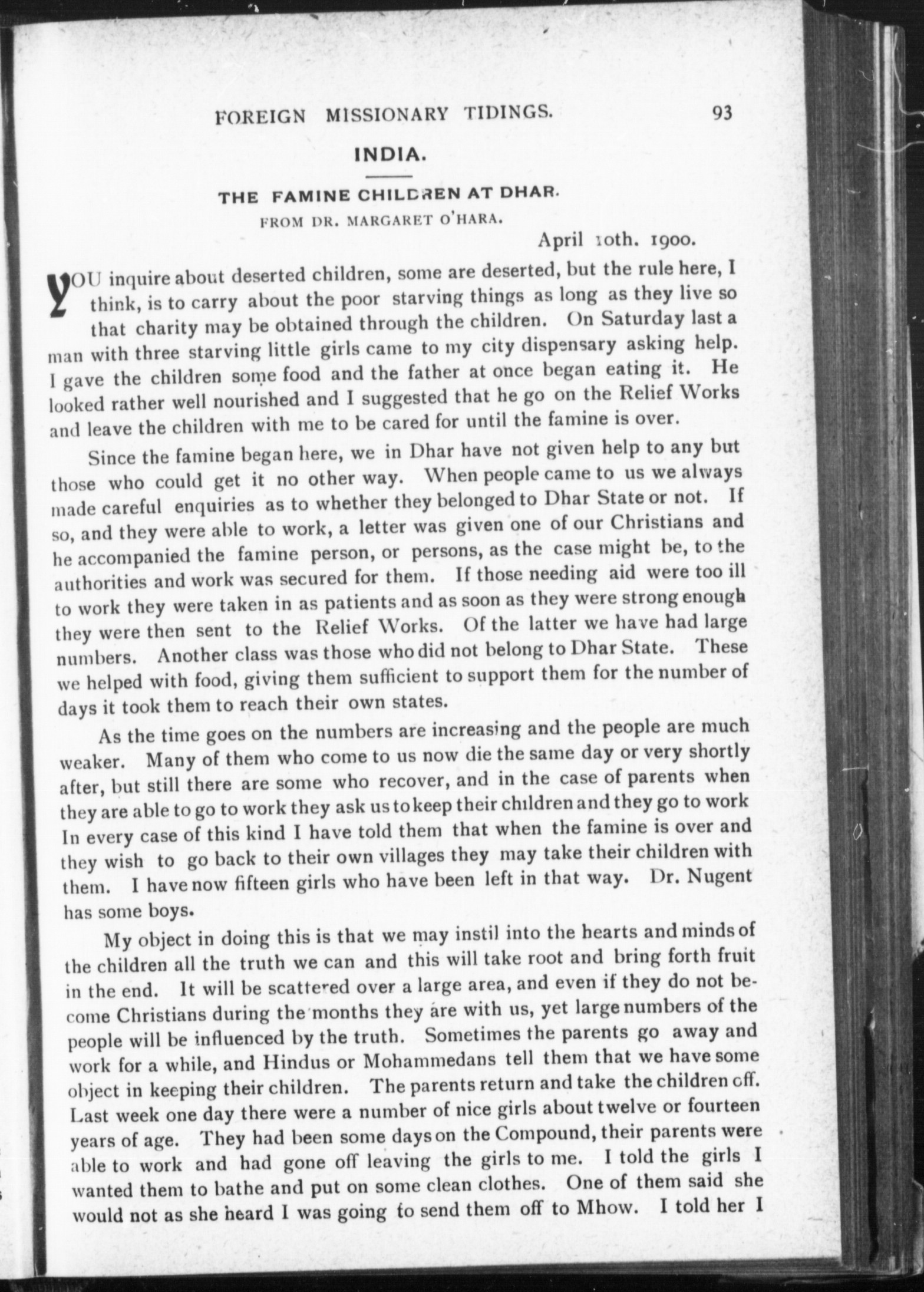 FOREIGN MISSIONARY TIDINGS. 93

INDIA.

THE FAMINE CHILDREN AT DHAR.

FROM DR. MARGARET O'HARA.

April 10th. 1900.

YOU inquire about deserted children, some are deserted, but the rule here, I think, is to carry about the poor starving things as long as they live so that charity may be obtained through the children. On Saturday last a man with three starving little girls came to my city dispensary asking help. I gave the children some food and the father at once began eating it. He looked rather well nourished and I suggested that he go on the Relief Works and leave the children with me to be cared for until the famine is over.

Since the famine began here, we in Dhar have not given help to any but those who could get it no other way. When people came to us we always made careful enquiries as to whether they belonged to Dhar State or not. If so, and they were able to work, a letter was given one of our Christians and he accompanied the famine person, or persons, as the case might be, to the authorities and work was secured for them. If those needing aid were too ill to work they were taken in as patients and as soon as they were strong enough they were then sent to the Relief Works. Of the latter we have had large numbers. Another class was those who did not belong to Dhar State. These we helped with food, giving them sufficient to support them for the number of days it took them to reach their own states.

As the time goes on the numbers are increasing and the people are much weaker. Many of them who come to us now die the same day or very shortly after, but still there are some who recover, and in the case of parents when they are able to go to work they ask us to keep their children and they go to work In every case of this kind I have told them that when the famine is over and they wish to go back to their own villages they may take their children with them. I have now fifteen girls who have been left in that way. Dr. Nugent has some boys.

My object in doing this is that we may instil into the hearts and minds of the children all the truth we can and this will take root and bring forth fruit in the end. It will be scattered over a large area, and even if they do not become Christians during the months they are with us, yet large numbers of the people will be influenced by the truth. Sometimes the parents go away and work for a while, and Hindus or Mohammedans tell them that we have some object in keeping their children. The parents return and take the children off. Last week one day there were a number of nice girls about twelve or fourteen years of age. They had been some days on the Compound, their parents were able to work and had gone off leaving the girls to me. I told the girls I wanted them to bathe and put on some clean clothes. One of them said she would not as she heard I was going to send them off to Mhow. I told her I